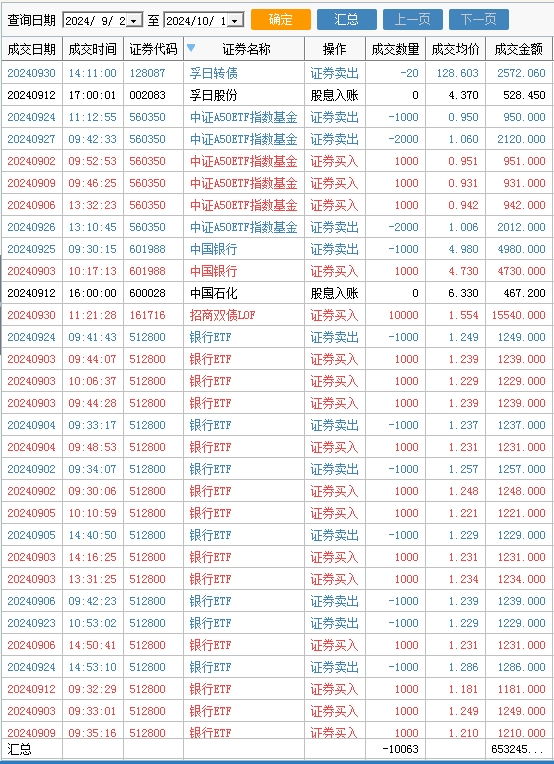 查询日期 2024/ 9/ 2 至 2024/10/ 1 确定 汇总 上一页 下一页

| 成交日期 | 成交时间 | 证券代码 | 证券名称 | 操作 | 成交数量 | 成交均价 | 成交金额 |
|---|---|---|---|---|---|---|---|
| 20240930 | 14:11:00 | 128087 | 孚日转债 | 证券卖出 | -20 | 128.603 | 2572.060 |
| 20240912 | 17:00:01 | 002083 | 孚日股份 | 股息入账 | 0 | 4.370 | 528.450 |
| 20240924 | 11:12:55 | 560350 | 中证A50ETF指数基金 | 证券卖出 | -1000 | 0.950 | 950.000 |
| 20240927 | 09:42:33 | 560350 | 中证A50ETF指数基金 | 证券卖出 | -2000 | 1.060 | 2120.000 |
| 20240902 | 09:52:53 | 560350 | 中证A50ETF指数基金 | 证券买入 | 1000 | 0.951 | 951.000 |
| 20240909 | 09:46:25 | 560350 | 中证A50ETF指数基金 | 证券买入 | 1000 | 0.931 | 931.000 |
| 20240906 | 13:32:23 | 560350 | 中证A50ETF指数基金 | 证券买入 | 1000 | 0.942 | 942.000 |
| 20240926 | 13:10:45 | 560350 | 中证A50ETF指数基金 | 证券卖出 | -2000 | 1.006 | 2012.000 |
| 20240925 | 09:30:15 | 601988 | 中国银行 | 证券卖出 | -1000 | 4.980 | 4980.000 |
| 20240903 | 10:17:13 | 601988 | 中国银行 | 证券买入 | 1000 | 4.730 | 4730.000 |
| 20240912 | 16:00:00 | 600028 | 中国石化 | 股息入账 | 0 | 6.330 | 467.200 |
| 20240930 | 11:21:28 | 161716 | 招商双债LOF | 证券买入 | 10000 | 1.554 | 15540.000 |
| 20240924 | 09:41:43 | 512800 | 银行ETF | 证券卖出 | -1000 | 1.249 | 1249.000 |
| 20240903 | 09:44:07 | 512800 | 银行ETF | 证券买入 | 1000 | 1.239 | 1239.000 |
| 20240903 | 10:06:37 | 512800 | 银行ETF | 证券买入 | 1000 | 1.229 | 1229.000 |
| 20240903 | 09:44:28 | 512800 | 银行ETF | 证券买入 | 1000 | 1.239 | 1239.000 |
| 20240904 | 09:33:17 | 512800 | 银行ETF | 证券卖出 | -1000 | 1.237 | 1237.000 |
| 20240904 | 09:48:53 | 512800 | 银行ETF | 证券买入 | 1000 | 1.231 | 1231.000 |
| 20240902 | 09:34:07 | 512800 | 银行ETF | 证券卖出 | -1000 | 1.257 | 1257.000 |
| 20240902 | 09:30:06 | 512800 | 银行ETF | 证券买入 | 1000 | 1.248 | 1248.000 |
| 20240905 | 10:10:59 | 512800 | 银行ETF | 证券买入 | 1000 | 1.221 | 1221.000 |
| 20240905 | 14:40:50 | 512800 | 银行ETF | 证券卖出 | -1000 | 1.229 | 1229.000 |
| 20240903 | 14:16:25 | 512800 | 银行ETF | 证券买入 | 1000 | 1.231 | 1231.000 |
| 20240903 | 13:31:25 | 512800 | 银行ETF | 证券买入 | 1000 | 1.234 | 1234.000 |
| 20240906 | 09:42:23 | 512800 | 银行ETF | 证券卖出 | -1000 | 1.239 | 1239.000 |
| 20240923 | 10:53:02 | 512800 | 银行ETF | 证券卖出 | -1000 | 1.229 | 1229.000 |
| 20240906 | 14:50:41 | 512800 | 银行ETF | 证券买入 | 1000 | 1.231 | 1231.000 |
| 20240924 | 14:53:10 | 512800 | 银行ETF | 证券卖出 | -1000 | 1.286 | 1286.000 |
| 20240912 | 09:32:29 | 512800 | 银行ETF | 证券买入 | 1000 | 1.181 | 1181.000 |
| 20240903 | 09:33:01 | 512800 | 银行ETF | 证券买入 | 1000 | 1.249 | 1249.000 |
| 20240909 | 09:35:16 | 512800 | 银行ETF | 证券买入 | 1000 | 1.210 | 1210.000 |
| 汇总 | | | | | -10063 | | 653245... |